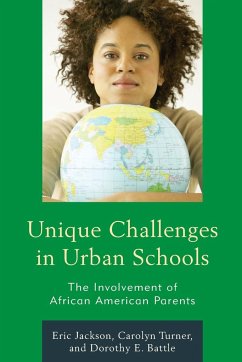 Unique Challenges in Urban Schools

The Involvement of African American Parents

Eric Jackson, Carolyn Turner, and Dorothy E. Battle